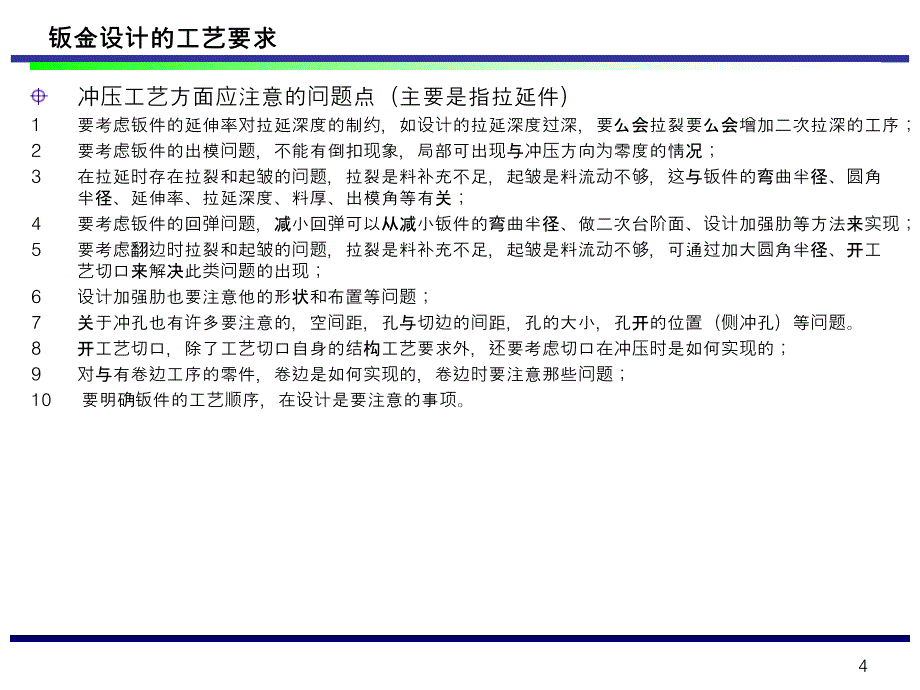 钣金设计的工艺要求

冲压工艺方面应注意的问题点（主要是指拉延件）

1　要考虑钣件的延伸率对拉延深度的制约，如设计的拉延深度过深，要么会拉裂要么会增加二次拉深的工序；

2　要考虑钣件的出模问题，不能有倒扣现象，局部可出现与冲压方向为零度的情况；

3　在拉延时存在拉裂和起皱的问题，拉裂是料补充不足，起皱是料流动不够，这与钣件的弯曲半径、圆角半径、延伸率、拉延深度、料厚、出模角等有关；

4　要考虑钣件的回弹问题，减小回弹可以从减小钣件的弯曲半径、做二次台阶面、设计加强肋等方法来实现；

5　要考虑翻边时拉裂和起皱的问题，拉裂是料补充不足，起皱是料流动不够，可通过加大圆角半径、开工艺切口来解决此类问题的出现；

6　设计加强肋也要注意他的形状和布置等问题；

7　关于冲孔也有许多要注意的，空间距，孔与切边的间距，孔的大小，孔开的位置（侧冲孔）等问题。

8　开工艺切口，除了工艺切口自身的结构工艺要求外，还要考虑切口在冲压时是如何实现的；

9　对与有卷边工序的零件，卷边是如何实现的，卷边时要注意那些问题；

10　要明确钣件的工艺顺序，在设计是要注意的事项。

4